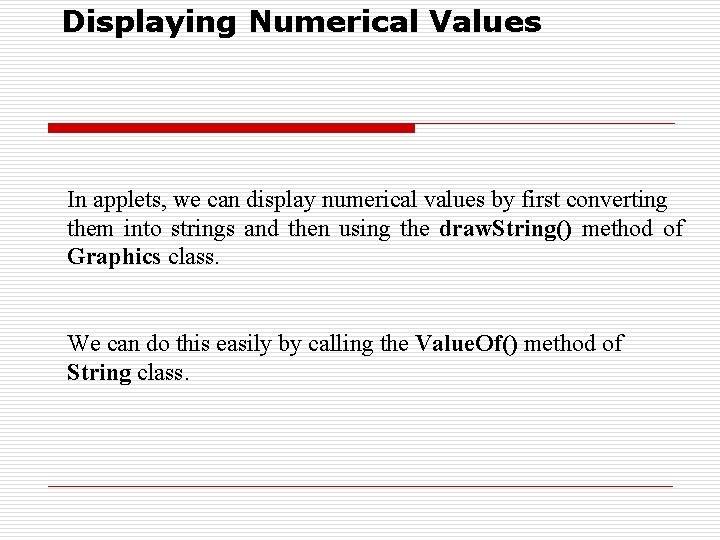 Displaying Numerical Values

In applets, we can display numerical values by first converting them into strings and then using the drawString() method of Graphics class.

We can do this easily by calling the ValueOf() method of String class.